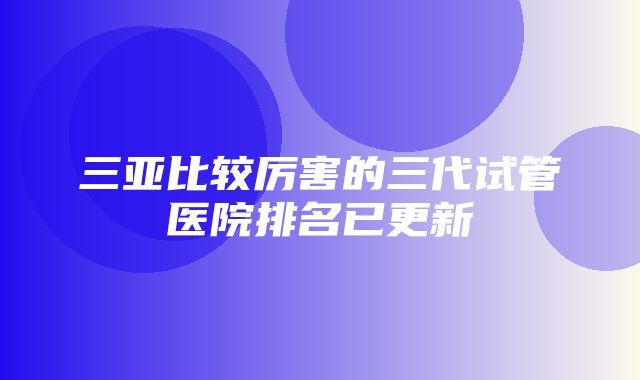 三亚比较厉害的三代试管医院排名已更新